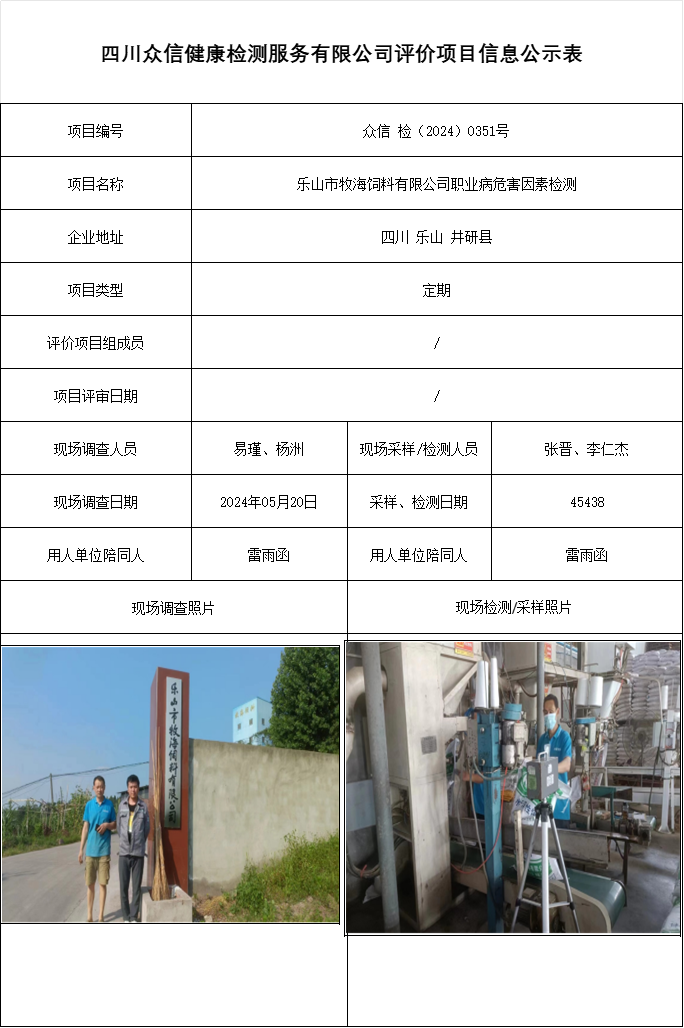 四川众信健康检测服务有限公司评价项目信息公示表

| 项目编号 | 众信 检（2024）0351号 | | |
|---|---|---|---|
| 项目名称 | 乐山市牧海饲料有限公司职业病危害因素检测 | | |
| 企业地址 | 四川 乐山 井研县 | | |
| 项目类型 | 定期 | | |
| 评价项目组成员 | / | | |
| 项目评审日期 | / | | |
| 现场调查人员 | 易瑾、杨洲 | 现场采样/检测人员 | 张晋、李仁杰 |
| 现场调查日期 | 2024年05月20日 | 采样、检测日期 | 45438 |
| 用人单位陪同人 | 雷雨函 | 用人单位陪同人 | 雷雨函 |
| 现场调查照片 | | 现场检测/采样照片 | |

乐山市牧海饲料有限公司